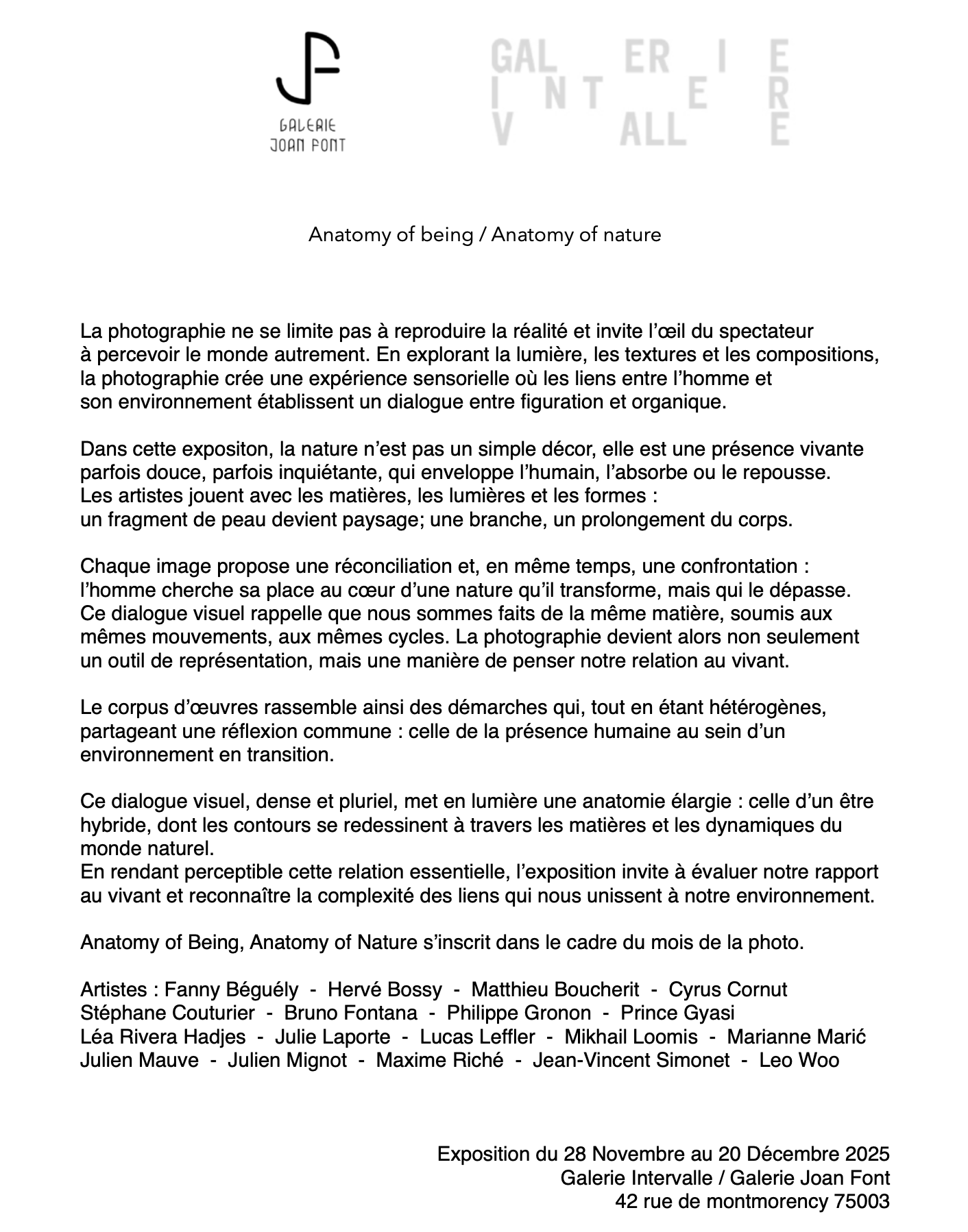 GALERIE
JOAN FONT

GAL ER I E
I NT E R
V ALL E

Anatomy of being / Anatomy of nature

La photographie ne se limite pas à reproduire la réalité et invite l'œil du spectateur à percevoir le monde autrement. En explorant la lumière, les textures et les compositions, la photographie crée une expérience sensorielle où les liens entre l'homme et son environnement établissent un dialogue entre figuration et organique.

Dans cette expositon, la nature n'est pas un simple décor, elle est une présence vivante parfois douce, parfois inquiétante, qui enveloppe l'humain, l'absorbe ou le repousse. Les artistes jouent avec les matières, les lumières et les formes : un fragment de peau devient paysage; une branche, un prolongement du corps.

Chaque image propose une réconciliation et, en même temps, une confrontation : l'homme cherche sa place au cœur d'une nature qu'il transforme, mais qui le dépasse. Ce dialogue visuel rappelle que nous sommes faits de la même matière, soumis aux mêmes mouvements, aux mêmes cycles. La photographie devient alors non seulement un outil de représentation, mais une manière de penser notre relation au vivant.

Le corpus d'œuvres rassemble ainsi des démarches qui, tout en étant hétérogènes, partageant une réflexion commune : celle de la présence humaine au sein d'un environnement en transition.

Ce dialogue visuel, dense et pluriel, met en lumière une anatomie élargie : celle d'un être hybride, dont les contours se redessinent à travers les matières et les dynamiques du monde naturel.
En rendant perceptible cette relation essentielle, l'exposition invite à évaluer notre rapport au vivant et reconnaître la complexité des liens qui nous unissent à notre environnement.

Anatomy of Being, Anatomy of Nature s'inscrit dans le cadre du mois de la photo.

Artistes : Fanny Béguély - Hervé Bossy - Matthieu Boucherit - Cyrus Cornut
Stéphane Couturier - Bruno Fontana - Philippe Gronon - Prince Gyasi
Léa Rivera Hadjes - Julie Laporte - Lucas Leffler - Mikhail Loomis - Marianne Marić
Julien Mauve - Julien Mignot - Maxime Riché - Jean-Vincent Simonet - Leo Woo

Exposition du 28 Novembre au 20 Décembre 2025
Galerie Intervalle / Galerie Joan Font
42 rue de montmorency 75003